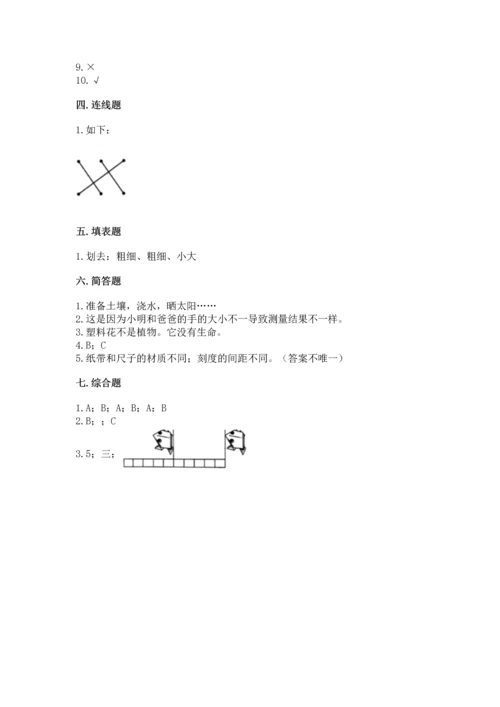 9. ×
10. √

四. 连线题

1. 如下：

五. 填表题

1. 划去：粗细、粗细、小大

六. 简答题

1. 准备土壤，浇水，晒太阳……
2. 这是因为小明和爸爸的手的大小不一导致测量结果不一样。
3. 塑料花不是植物。它没有生命。
4. B；C
5. 纸带和尺子的材质不同；刻度的间距不同。（答案不唯一）

七. 综合题

1. A；B；A；B；A；B
2. B；；C
3. 5；三；